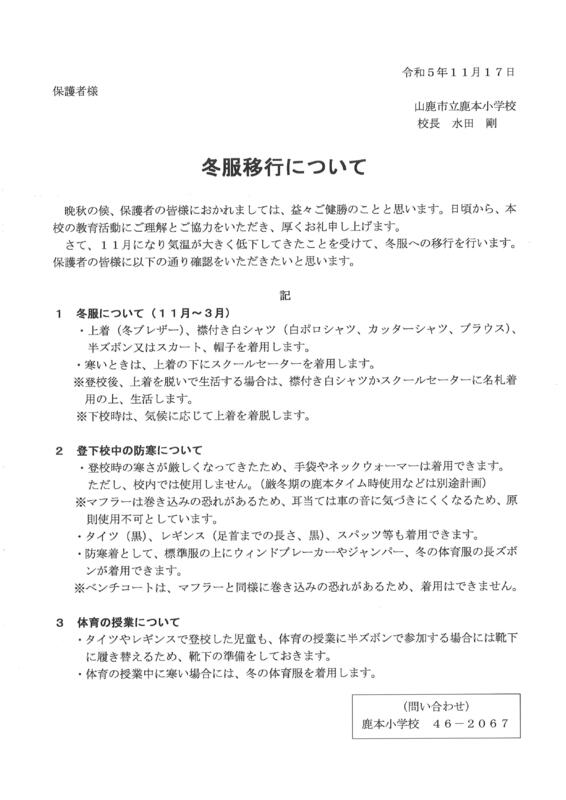 令和５年１１月１７日

保護者様

山鹿市立鹿本小学校
校長　水田　剛

冬服移行について

晩秋の候、保護者の皆様におかれましては、益々ご健勝のことと思います。日頃から、本校の教育活動にご理解とご協力をいただき、厚くお礼申し上げます。
さて、１１月になり気温が大きく低下してきたことを受けて、冬服への移行を行います。保護者の皆様に以下の通り確認をいただきたいと思います。

記

１　冬服について（１１月～３月）
・上着（冬ブレザー）、襟付き白シャツ（白ポロシャツ、カッターシャツ、ブラウス）、半ズボン又はスカート、帽子を着用します。
・寒いときは、上着の下にスクールセーターを着用します。
※登校後、上着を脱いで生活する場合は、襟付き白シャツかスクールセーターに名札着用の上、生活します。
※下校時は、気候に応じて上着を着脱します。

２　登下校中の防寒について
・登校時の寒さが厳しくなってきたため、手袋やネックウォーマーは着用できます。ただし、校内では使用しません。（厳冬期の鹿本タイム時使用などは別途計画）
※マフラーは巻き込みの恐れがあるため、耳当ては車の音に気づきにくくなるため、原則使用不可としています。
・タイツ（黒）、レギンス（足首までの長さ、黒）、スパッツ等も着用できます。
・防寒着として、標準服の上にウィンドブレーカーやジャンパー、冬の体育服の長ズボンが着用できます。
※ベンチコートは、マフラーと同様に巻き込みの恐れがあるため、着用はできません。

３　体育の授業について
・タイツやレギンスで登校した児童も、体育の授業に半ズボンで参加する場合には靴下に履き替えるため、靴下の準備をしておきます。
・体育の授業中に寒い場合には、冬の体育服を着用します。

（問い合わせ）
鹿本小学校　４６－２０６７